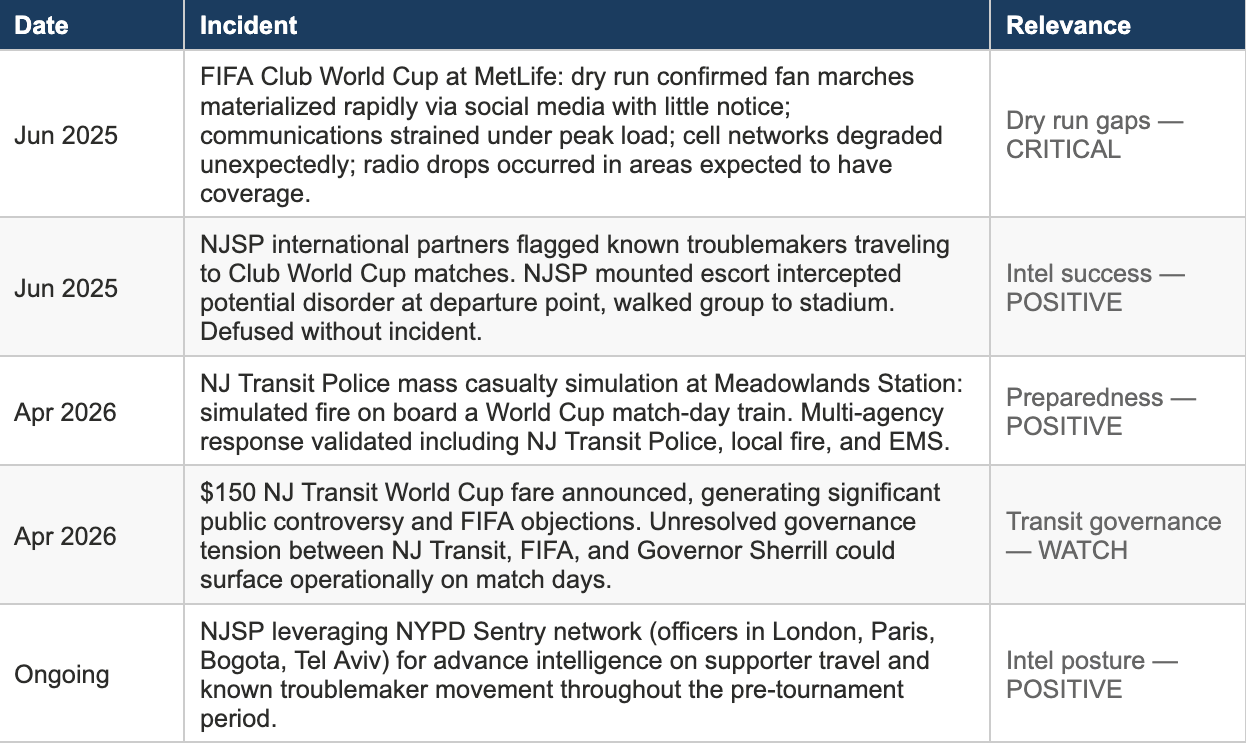 | Date | Incident | Relevance |
|---|---|---|
| Jun 2025 | FIFA Club World Cup at MetLife: dry run confirmed fan marches materialized rapidly via social media with little notice; communications strained under peak load; cell networks degraded unexpectedly; radio drops occurred in areas expected to have coverage. | Dry run gaps — CRITICAL |
| Jun 2025 | NJSP international partners flagged known troublemakers traveling to Club World Cup matches. NJSP mounted escort intercepted potential disorder at departure point, walked group to stadium. Defused without incident. | Intel success — POSITIVE |
| Apr 2026 | NJ Transit Police mass casualty simulation at Meadowlands Station: simulated fire on board a World Cup match-day train. Multi-agency response validated including NJ Transit Police, local fire, and EMS. | Preparedness — POSITIVE |
| Apr 2026 | $150 NJ Transit World Cup fare announced, generating significant public controversy and FIFA objections. Unresolved governance tension between NJ Transit, FIFA, and Governor Sherrill could surface operationally on match days. | Transit governance — WATCH |
| Ongoing | NJSP leveraging NYPD Sentry network (officers in London, Paris, Bogota, Tel Aviv) for advance intelligence on supporter travel and known troublemaker movement throughout the pre-tournament period. | Intel posture — POSITIVE |